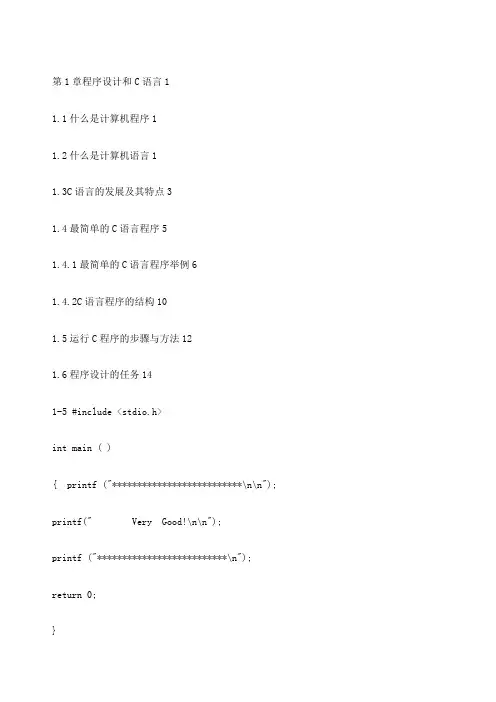 第1章程序设计和C语言1

1.1什么是计算机程序1

1.2什么是计算机语言1

1.3C语言的发展及其特点3

1.4最简单的C语言程序5

1.4.1最简单的C语言程序举例6

1.4.2C语言程序的结构10

1.5运行C程序的步骤与方法12

1.6程序设计的任务14

1-5 #include <stdio.h>

int main ( )

{ printf ("**************************\n\n");

printf("        Very  Good!\n\n");

printf ("**************************\n");

return 0;

}